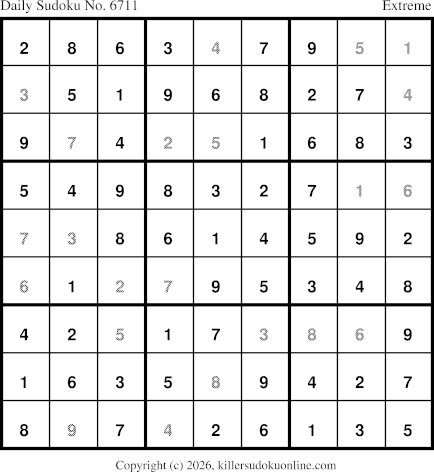 Daily Sudoku No. 6711 Extreme

| 2 | 8 | 6 | 3 | 4 | 7 | 9 | 5 | 1 |
|---|---|---|---|---|---|---|---|---|
| 3 | 5 | 1 | 9 | 6 | 8 | 2 | 7 | 4 |
| 9 | 7 | 4 | 2 | 5 | 1 | 6 | 8 | 3 |
| 5 | 4 | 9 | 8 | 3 | 2 | 7 | 1 | 6 |
| 7 | 3 | 8 | 6 | 1 | 4 | 5 | 9 | 2 |
| 6 | 1 | 2 | 7 | 9 | 5 | 3 | 4 | 8 |
| 4 | 2 | 5 | 1 | 7 | 3 | 8 | 6 | 9 |
| 1 | 6 | 3 | 5 | 8 | 9 | 4 | 2 | 7 |
| 8 | 9 | 7 | 4 | 2 | 6 | 1 | 3 | 5 |

Copyright (c) 2026, killersudokuonline.com